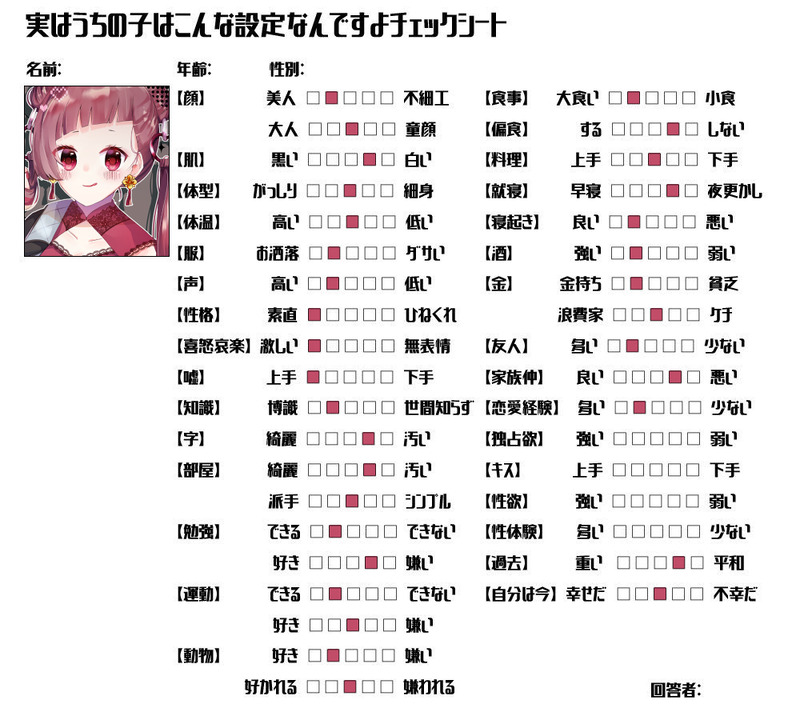 実はうちの子はこんな設定なんですよチェックシート

名前:　年齢:　性別:

【顔】 美人 □■□□□ 不細工
大人 □□■□□ 童顔
【肌】 黒い □□□■□ 白い
【体型】 がっしり □□■□□ 細身
【体温】 高い □□■□□ 低い
【服】 お洒落 □■□□□ ダサい
【声】 高い □■□□□ 低い
【性格】 素直 ■□□□□ ひねくれ
【喜怒哀楽】 激しい ■□□□□ 無表情
【嘘】 上手 ■□□□□ 下手
【知識】 博識 □■□□□ 世間知らず
【字】 綺麗 □□□■□ 汚い
【部屋】 綺麗 □□□■□ 汚い
派手 □□■□□ シンプル
【勉強】 できる □■□□□ できない
好き □□□■□ 嫌い
【運動】 できる □■□□□ できない
好き □□■□□ 嫌い
【動物】 好き □■□□□ 嫌い
好かれる □□■□□ 嫌われる

【食事】 大食い □■□□□ 小食
【偏食】 する □□□■□ しない
【料理】 上手 □□■□□ 下手
【就寝】 早寝 □□□■□ 夜更かし
【寝起き】 良い □■□□□ 悪い
【酒】 強い □■□□□ 弱い
【金】 金持ち □■□□□ 貧乏
浪費家 □□■□□ ケチ
【友人】 多い □■□□□ 少ない
【家族仲】 良い □□□■□ 悪い
【恋愛経験】 多い □■□□□ 少ない
【独占欲】 強い □□□□□ 弱い
【キス】 上手 □□□□□ 下手
【性欲】 強い □□□□□ 弱い
【性体験】 多い □□□□□ 少ない
【過去】 重い □□□■□ 平和
【自分は今】 幸せだ □□■□□ 不幸だ

回答者: